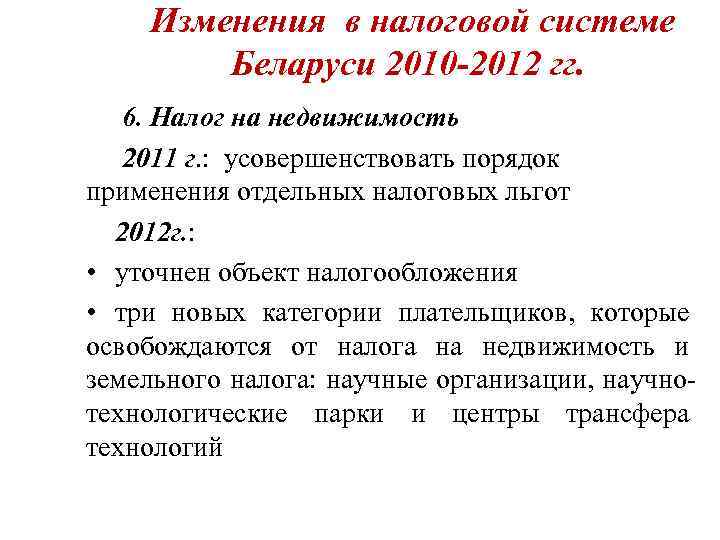 Изменения в налоговой системе Беларуси 2010-2012 гг.

6. Налог на недвижимость

2011 г.: усовершенствовать порядок применения отдельных налоговых льгот

2012г.:

• уточнен объект налогообложения

• три новых категории плательщиков, которые освобождаются от налога на недвижимость и земельного налога: научные организации, научно-технологические парки и центры трансфера технологий